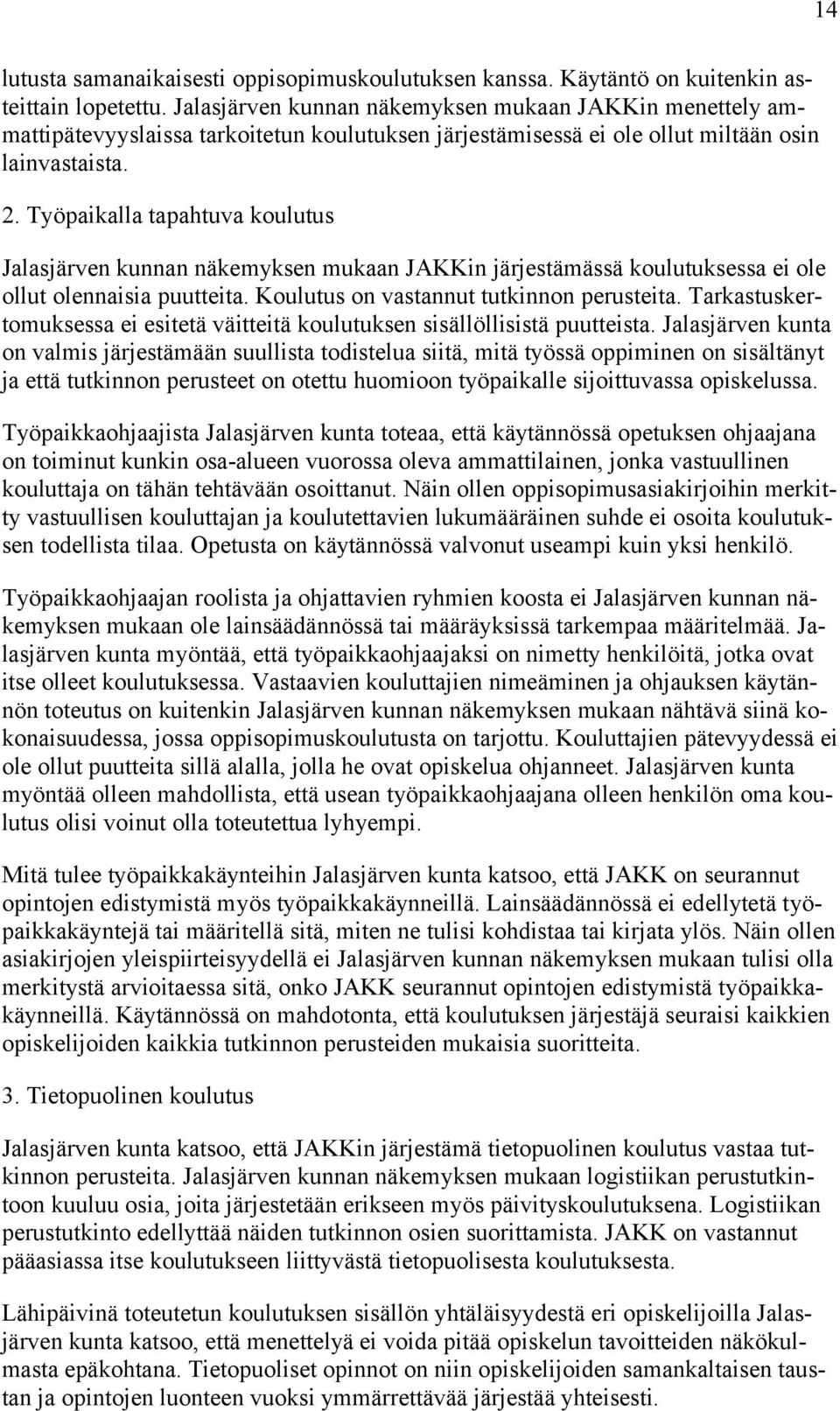 14

lutusta samanaikaisesti oppisopimuskoulutuksen kanssa. Käytäntö on kuitenkin asteittain lopetettu. Jalasjärven kunnan näkemyksen mukaan JAKKin menettely ammattipätevyyslaissa tarkoitetun koulutuksen järjestämisessä ei ole ollut miltään osin lainvastaista.

2. Työpaikalla tapahtuva koulutus

Jalasjärven kunnan näkemyksen mukaan JAKKin järjestämässä koulutuksessa ei ole ollut olennaisia puutteita. Koulutus on vastannut tutkinnon perusteita. Tarkastuskertomuksessa ei esitetä väitteitä koulutuksen sisällöllisistä puutteista. Jalasjärven kunta on valmis järjestämään suullista todistelua siitä, mitä työssä oppiminen on sisältänyt ja että tutkinnon perusteet on otettu huomioon työpaikalle sijoittuvassa opiskelussa.

Työpaikkaohjaajista Jalasjärven kunta toteaa, että käytännössä opetuksen ohjaajana on toiminut kunkin osa-alueen vuorossa oleva ammattilainen, jonka vastuullinen kouluttaja on tähän tehtävään osoittanut. Näin ollen oppisopimusasiakirjoihin merkitty vastuullisen kouluttajan ja koulutettavien lukumääräinen suhde ei osoita koulutuksen todellista tilaa. Opetusta on käytännössä valvonut useampi kuin yksi henkilö.

Työpaikkaohjaajan roolista ja ohjattavien ryhmien koosta ei Jalasjärven kunnan näkemyksen mukaan ole lainsäädännössä tai määräyksissä tarkempaa määritelmää. Jalasjärven kunta myöntää, että työpaikkaohjaajaksi on nimetty henkilöitä, jotka ovat itse olleet koulutuksessa. Vastaavien kouluttajien nimeäminen ja ohjauksen käytännön toteutus on kuitenkin Jalasjärven kunnan näkemyksen mukaan nähtävä siinä kokonaisuudessa, jossa oppisopimuskoulutusta on tarjottu. Kouluttajien pätevyydessä ei ole ollut puutteita sillä alalla, jolla he ovat opiskelua ohjanneet. Jalasjärven kunta myöntää olleen mahdollista, että usean työpaikkaohjaajana olleen henkilön oma koulutus olisi voinut olla toteutettua lyhyempi.

Mitä tulee työpaikkakäynteihin Jalasjärven kunta katsoo, että JAKK on seurannut opintojen edistymistä myös työpaikkakäynneillä. Lainsäädännössä ei edellytetä työpaikkakäyntejä tai määritellä sitä, miten ne tulisi kohdistaa tai kirjata ylös. Näin ollen asiakirjojen yleispiirteisyydellä ei Jalasjärven kunnan näkemyksen mukaan tulisi olla merkitystä arvioitaessa sitä, onko JAKK seurannut opintojen edistymistä työpaikkakäynneillä. Käytännössä on mahdotonta, että koulutuksen järjestäjä seuraisi kaikkien opiskelijoiden kaikkia tutkinnon perusteiden mukaisia suoritteita.

3. Tietopuolinen koulutus

Jalasjärven kunta katsoo, että JAKKin järjestämä tietopuolinen koulutus vastaa tutkinnon perusteita. Jalasjärven kunnan näkemyksen mukaan logistiikan perustutkintoon kuuluu osia, joita järjestetään erikseen myös päivityskoulutuksena. Logistiikan perustutkinto edellyttää näiden tutkinnon osien suorittamista. JAKK on vastannut pääasiassa itse koulutukseen liittyvästä tietopuolisesta koulutuksesta.

Lähipäivinä toteutetun koulutuksen sisällön yhtäläisyydestä eri opiskelijoilla Jalasjärven kunta katsoo, että menettelyä ei voida pitää opiskelun tavoitteiden näkökulmasta epäkohtana. Tietopuoliset opinnot on niin opiskelijoiden samankaltaisen taustan ja opintojen luonteen vuoksi ymmärrettävää järjestää yhteisesti.